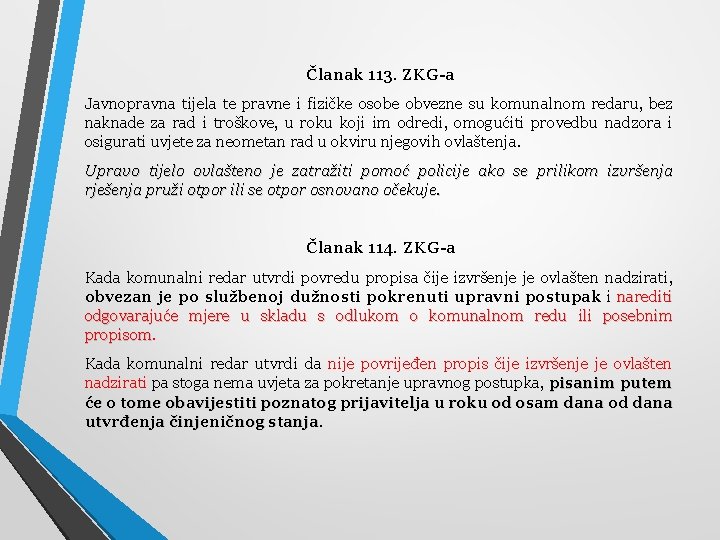 Članak 113. ZKG-a

Javnopravna tijela te pravne i fizičke osobe obvezne su komunalnom redaru, bez naknade za rad i troškove, u roku koji im odredi, omogućiti provedbu nadzora i osigurati uvjete za neometan rad u okviru njegovih ovlaštenja.

Upravo tijelo ovlašteno je zatražiti pomoć policije ako se prilikom izvršenja rješenja pruži otpor ili se otpor osnovano očekuje.

Članak 114. ZKG-a

Kada komunalni redar utvrdi povredu propisa čije izvršenje je ovlašten nadzirati, obvezan je po službenoj dužnosti pokrenuti upravni postupak i narediti odgovarajuće mjere u skladu s odlukom o komunalnom redu ili posebnim propisom.

Kada komunalni redar utvrdi da nije povrijeđen propis čije izvršenje je ovlašten nadzirati pa stoga nema uvjeta za pokretanje upravnog postupka, pisanim putem će o tome obavijestiti poznatog prijavitelja u roku od osam dana od dana utvrđenja činjeničnog stanja.